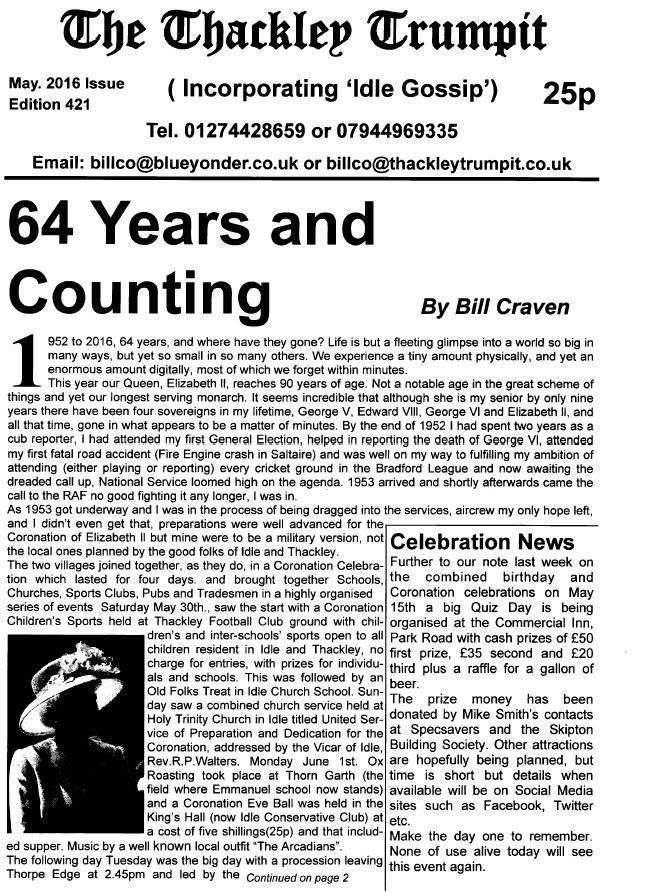 The Thackley Trumpit

May. 2016 Issue
Edition 421

( Incorporating 'Idle Gossip')

25p

Tel. 01274428659 or 07944969335

Email: billco@blueyonder.co.uk or billco@thackleytrumpit.co.uk

64 Years and Counting

By Bill Craven

1952 to 2016, 64 years, and where have they gone? Life is but a fleeting glimpse into a world so big in many ways, but yet so small in so many others. We experience a tiny amount physically, and yet an enormous amount digitally, most of which we forget within minutes.

This year our Queen, Elizabeth II, reaches 90 years of age. Not a notable age in the great scheme of things and yet our longest serving monarch. It seems incredible that although she is my senior by only nine years there have been four sovereigns in my lifetime, George V, Edward VIII, George VI and Elizabeth II, and all that time, gone in what appears to be a matter of minutes. By the end of 1952 I had spent two years as a cub reporter, I had attended my first General Election, helped in reporting the death of George VI, attended my first fatal road accident (Fire Engine crash in Saltaire) and was well on my way to fulfilling my ambition of attending (either playing or reporting) every cricket ground in the Bradford League and now awaiting the dreaded call up, National Service loomed high on the agenda. 1953 arrived and shortly afterwards came the call to the RAF no good fighting it any longer, I was in.

As 1953 got underway and I was in the process of being dragged into the services, aircrew my only hope left, and I didn't even get that, preparations were well advanced for the Coronation of Elizabeth II but mine were to be a military version, not the local ones planned by the good folks of Idle and Thackley.

The two villages joined together, as they do, in a Coronation Celebration which lasted for four days. and brought together Schools, Churches, Sports Clubs, Pubs and Tradesmen in a highly organised series of events Saturday May 30th., saw the start with a Coronation Children's Sports held at Thackley Football Club ground with children's and inter-schools' sports open to all children resident in Idle and Thackley, no charge for entries, with prizes for individuals and schools. This was followed by an Old Folks Treat in Idle Church School. Sunday saw a combined church service held at Holy Trinity Church in Idle titled United Service of Preparation and Dedication for the Coronation, addressed by the Vicar of Idle, Rev.R.P.Walters. Monday June 1st. Ox Roasting took place at Thorn Garth (the field where Emmanuel school now stands) and a Coronation Eve Ball was held in the King's Hall (now Idle Conservative Club) at a cost of five shillings(25p) and that included supper. Music by a well known local outfit "The Arcadians".

The following day Tuesday was the big day with a procession leaving Thorpe Edge at 2.45pm and led by the Continued on page 2

Celebration News

Further to our note last week on the combined birthday and Coronation celebrations on May 15th a big Quiz Day is being organised at the Commercial Inn, Park Road with cash prizes of £50 first prize, £35 second and £20 third plus a raffle for a gallon of beer.

The prize money has been donated by Mike Smith's contacts at Specsavers and the Skipton Building Society. Other attractions are hopefully being planned, but time is short but details when available will be on Social Media sites such as Facebook, Twitter etc.

Make the day one to remember. None of use alive today will see this event again.